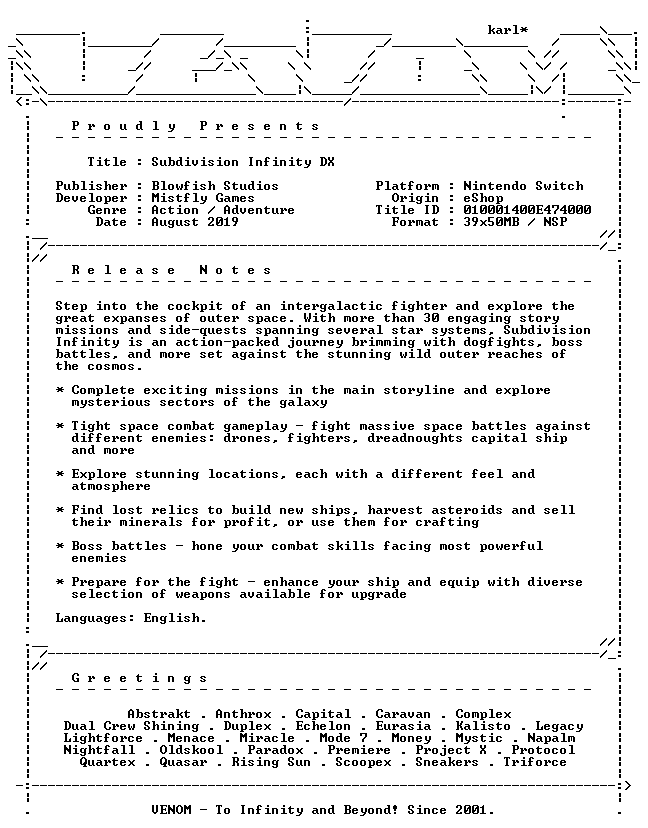 karl*

P r o u d l y   P r e s e n t s

Title : Subdivision Infinity DX

Publisher : Blowfish Studios
Developer : Mistfly Games
Genre : Action / Adventure
Date : August 2019

Platform : Nintendo Switch
Origin : eShop
Title ID : 010001400E474000
Format : 39x50MB / NSP

R e l e a s e   N o t e s

Step into the cockpit of an intergalactic fighter and explore the great expanses of outer space. With more than 30 engaging story missions and side-quests spanning several star systems, Subdivision Infinity is an action-packed journey brimming with dogfights, boss battles, and more set against the stunning wild outer reaches of the cosmos.

* Complete exciting missions in the main storyline and explore mysterious sectors of the galaxy

* Tight space combat gameplay - fight massive space battles against different enemies: drones, fighters, dreadnoughts capital ship and more

* Explore stunning locations, each with a different feel and atmosphere

* Find lost relics to build new ships, harvest asteroids and sell their minerals for profit, or use them for crafting

* Boss battles - hone your combat skills facing most powerful enemies

* Prepare for the fight - enhance your ship and equip with diverse selection of weapons available for upgrade

Languages: English.

G r e e t i n g s

Abstrakt . Anthrox . Capital . Caravan . Complex
Dual Crew Shining . Duplex . Echelon . Eurasia . Kalisto . Legacy
Lightforce . Menace . Miracle . Mode 7 . Money . Mystic . Napalm
Nightfall . Oldskool . Paradox . Premiere . Project X . Protocol
Quartex . Quasar . Rising Sun . Scoopex . Sneakers . Triforce

VENOM - To Infinity and Beyond! Since 2001.